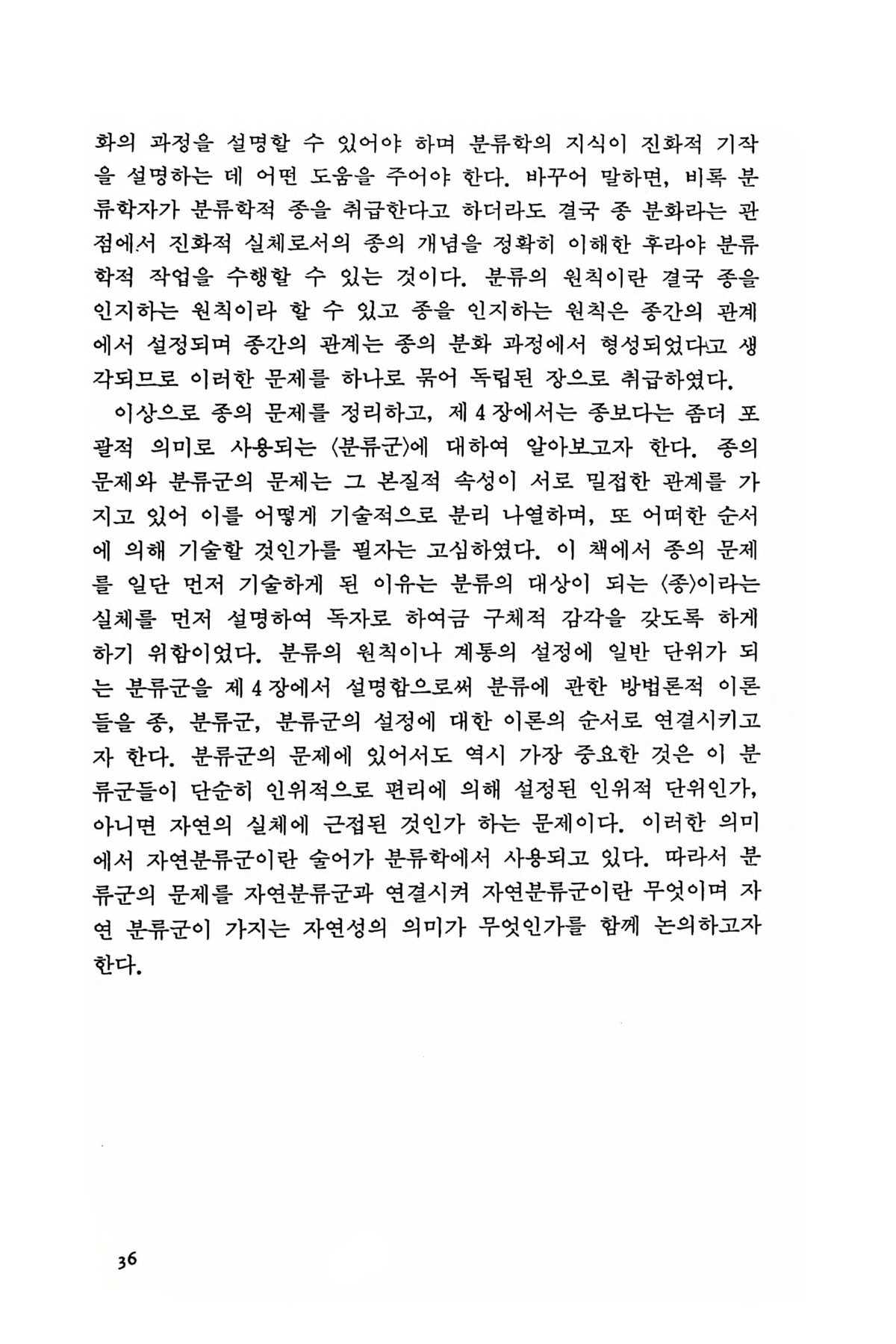 화의 과정을 설명할 수 있어야 하며 분류학의 지식이 진화적 기작을 설명하는 데 어떤 도움을 주어야 한다. 바꾸어 말하면, 비록 분류학자가 분류학적 종을 취급한다고 하더라도 결국 종 분화라는 관점에서 진화적 실체로서의 종의 개념을 정확히 이해한 후라야 분류학적 작업을 수행할 수 있는 것이다. 분류의 원칙이란 결국 종을 인지하는 원칙이라 할 수 있고 종을 인지하는 원칙은 종간의 관계에서 설정되며 종간의 관계는 종의 분화 과정에서 형성되었다고 생각되므로 이러한 문제를 하나로 묶어 독립된 장으로 취급하였다.

이상으로 종의 문제를 정리하고, 제 4 장에서는 종보다는 좀더 포괄적 의미로 사용되는 〈분류군〉에 대하여 알아보고자 한다. 종의 문제와 분류군의 문제는 그 본질적 속성이 서로 밀접한 관계를 가지고 있어 이를 어떻게 기술적으로 분리 나열하며, 또 어떠한 순서에 의해 기술할 것인가를 필자는 고심하였다. 이 책에서 종의 문제를 일단 먼저 기술하게 된 이유는 분류의 대상이 되는 〈종〉이라는 실체를 먼저 설명하여 독자로 하여금 구체적 감각을 갖도록 하게 하기 위함이었다. 분류의 원칙이나 계통의 설정에 일반 단위가 되는 분류군을 제 4 장에서 설명함으로써 분류에 관한 방법론적 이론들을 종, 분류군, 분류군의 설정에 대한 이론의 순서로 연결시키고자 한다. 분류군의 문제에 있어서도 역시 가장 중요한 것은 이 분류군들이 단순히 인위적으로 편리에 의해 설정된 인위적 단위인가, 아니면 자연의 실체에 근접된 것인가 하는 문제이다. 이러한 의미에서 자연분류군이란 술어가 분류학에서 사용되고 있다. 따라서 분류군의 문제를 자연분류군과 연결시켜 자연분류군이란 무엇이며 자연 분류군이 가지는 자연성의 의미가 무엇인가를 함께 논의하고자 한다.

36